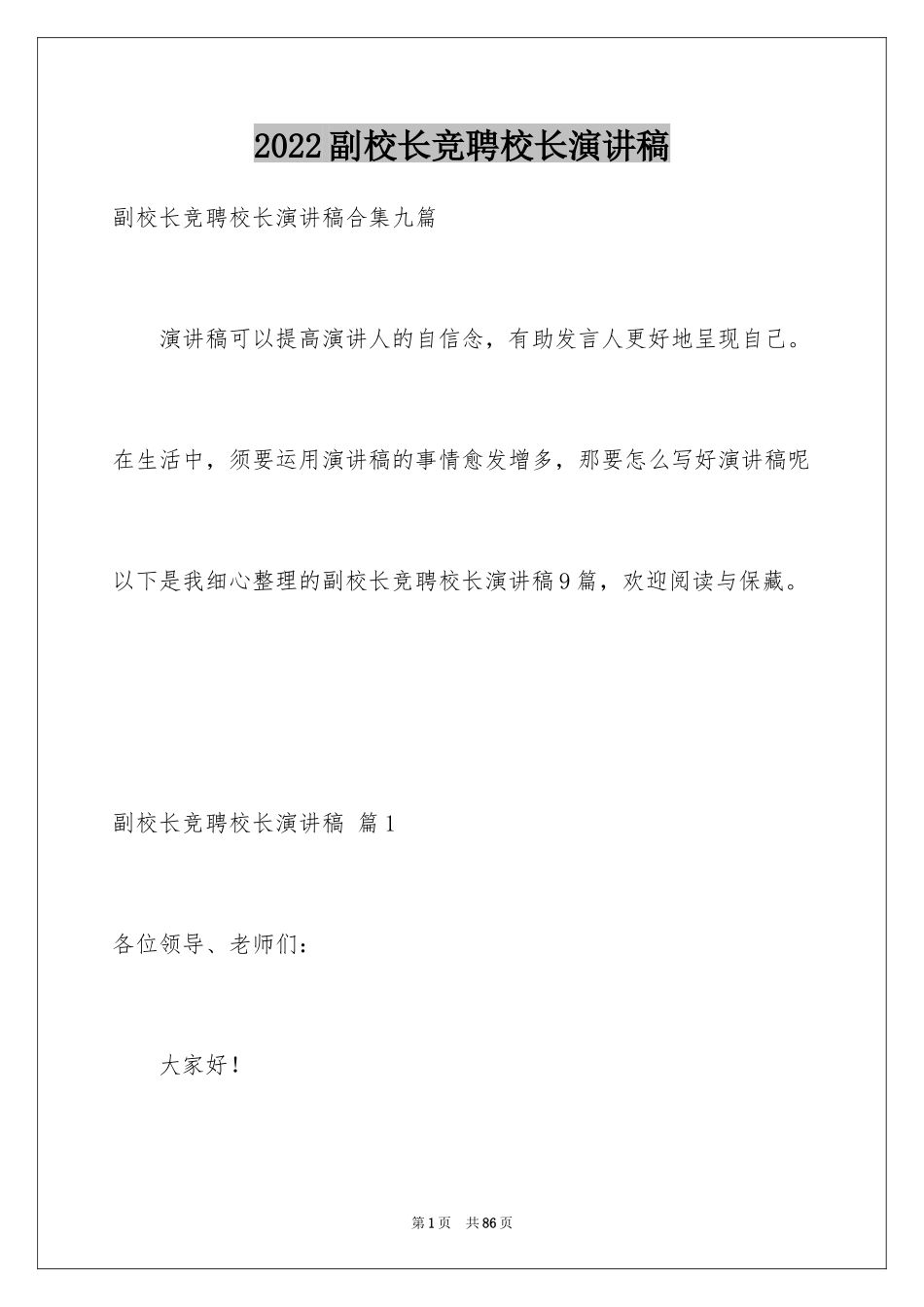 2022副校长竞聘校长演讲稿

副校长竞聘校长演讲稿合集九篇

演讲稿可以提高演讲人的自信念，有助发言人更好地呈现自己。在生活中，须要运用演讲稿的事情愈发增多，那要怎么写好演讲稿呢以下是我细心整理的副校长竞聘校长演讲稿9篇，欢迎阅读与保藏。

副校长竞聘校长演讲稿 篇1

各位领导、老师们：

大家好！

第1页 共86页